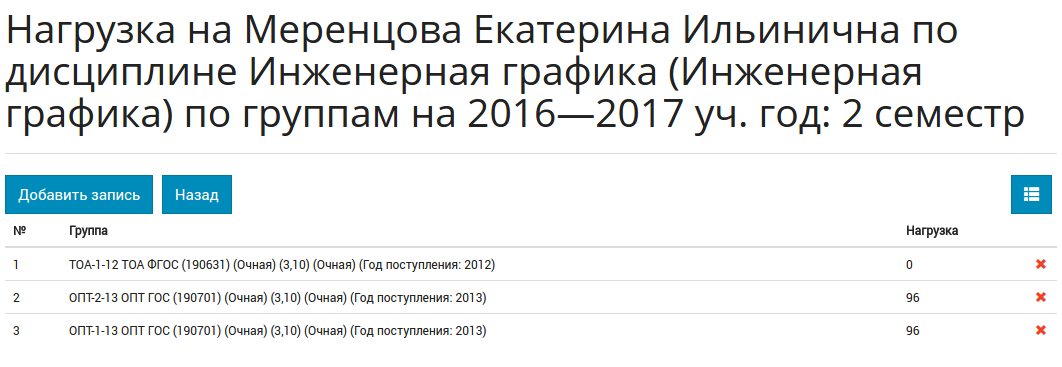 Нагрузка на Меренцова Екатерина Ильинична по дисциплине Инженерная графика (Инженерная графика) по группам на 2016—2017 уч. год: 2 семестр

Добавить запись Назад

| № | Группа | Нагрузка |
|---|---|---|
| 1 | ТОА-1-12 ТОА ФГОС (190631) (Очная) (3,10) (Очная) (Год поступления: 2012) | 0 |
| 2 | ОПТ-2-13 ОПТ ГОС (190701) (Очная) (3,10) (Очная) (Год поступления: 2013) | 96 |
| 3 | ОПТ-1-13 ОПТ ГОС (190701) (Очная) (3,10) (Очная) (Год поступления: 2013) | 96 |